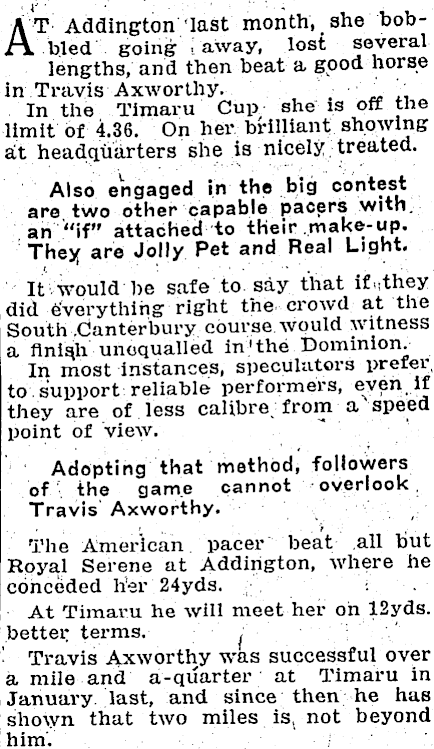 AT Addington last month, she bobbled going away, lost several lengths, and then beat a good horse in Travis Axworthy.

In the Timaru Cup she is off the limit of 4.36. On her brilliant showing at headquarters she is nicely treated.

Also engaged in the big contest are two other capable pacers with an "if" attached to their make-up. They are Jolly Pet and Real Light.

It would be safe to say that if they did everything right the crowd at the South Canterbury course would witness a finish unequalled in the Dominion.

In most instances, speculators prefer to support reliable performers, even if they are of less calibre from a speed point of view.

Adopting that method, followers of the game cannot overlook Travis Axworthy.

The American pacer beat all but Royal Serene at Addington, where he conceded her 24yds.

At Timaru he will meet her on 12yds. better terms.

Travis Axworthy was successful over a mile and a-quarter at Timaru in January last, and since then he has shown that two miles is not beyond him.